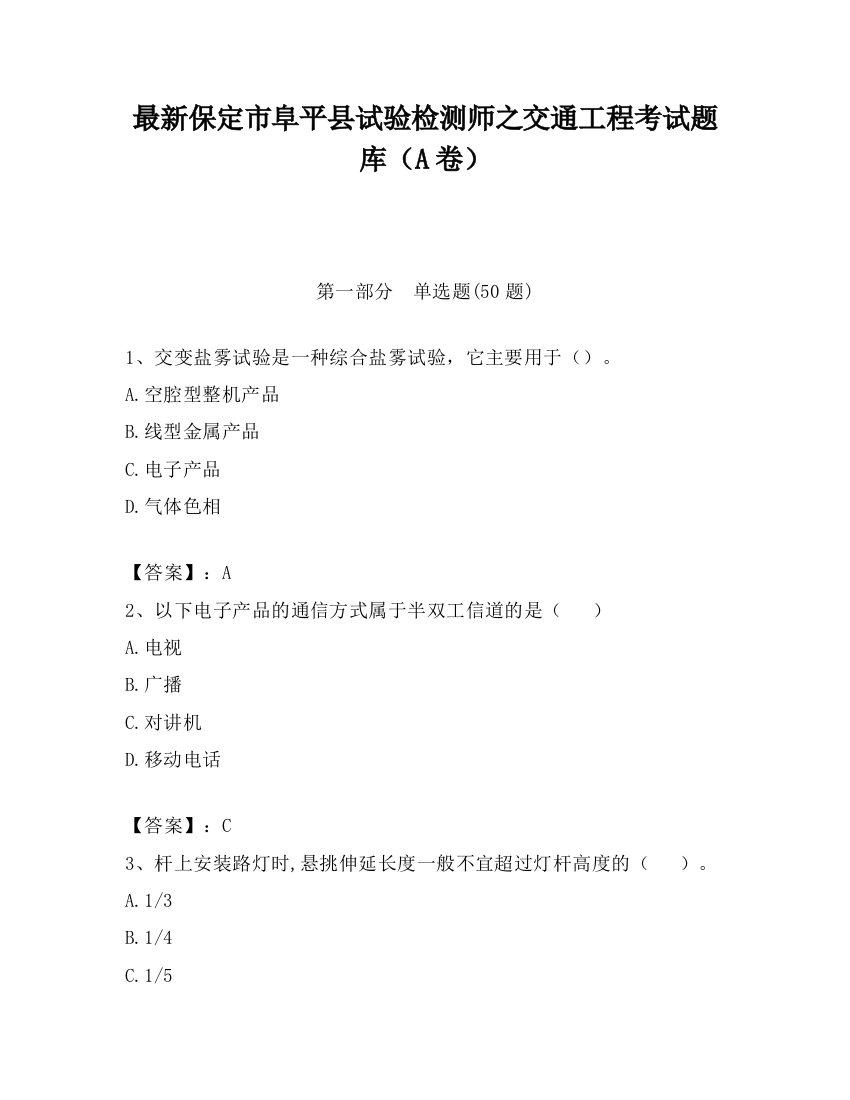 最新保定市阜平县试验检测师之交通工程考试题库（A卷）

第一部分　单选题(50题)

1、交变盐雾试验是一种综合盐雾试验，它主要用于（）。

A.空腔型整机产品

B.线型金属产品

C.电子产品

D.气体色相

【答案】：A

2、以下电子产品的通信方式属于半双工信道的是（　　）

A.电视

B.广播

C.对讲机

D.移动电话

【答案】：C

3、杆上安装路灯时,悬挑伸延长度一般不宜超过灯杆高度的（　　）。

A.1/3

B.1/4

C.1/5